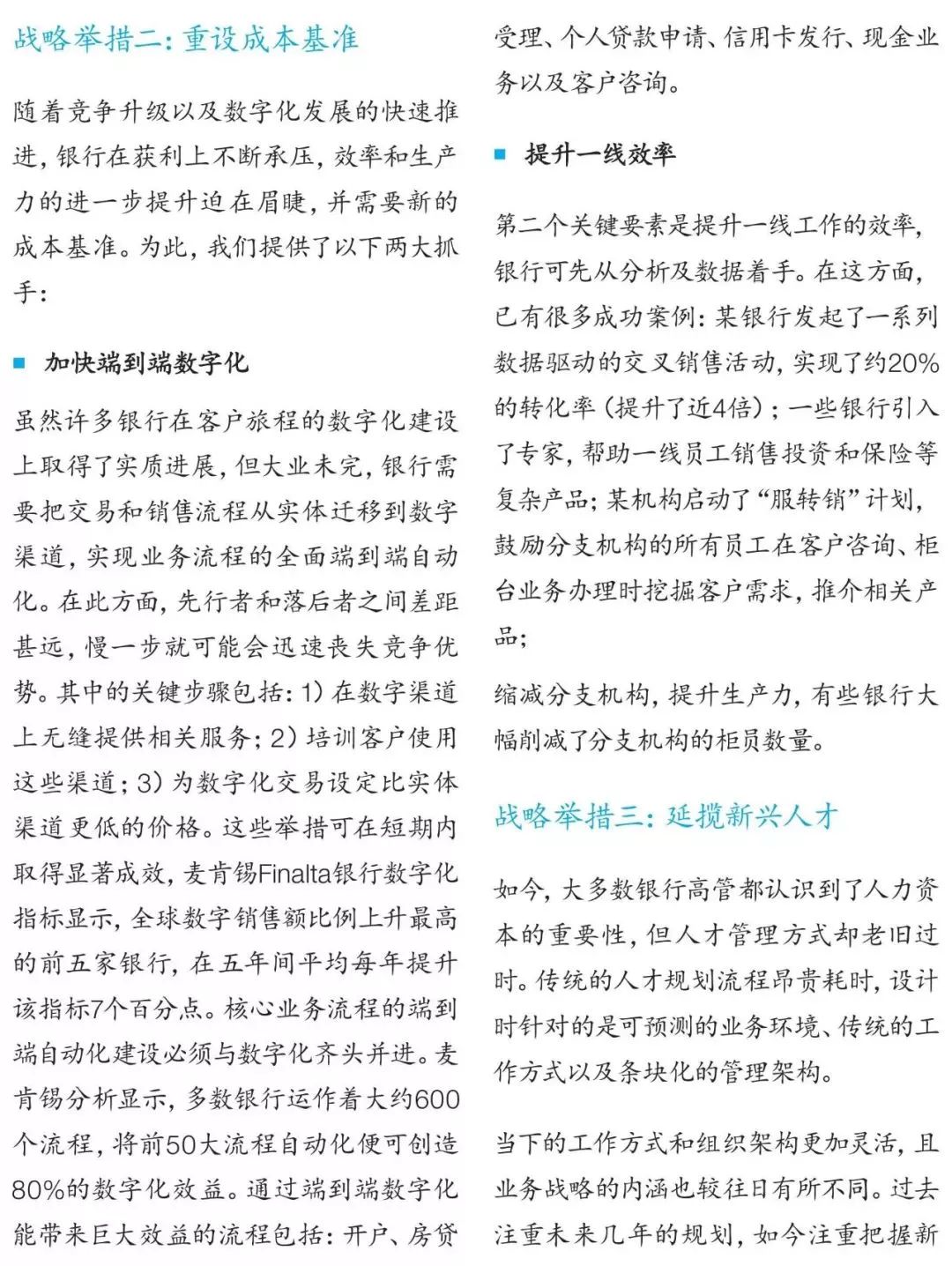 战略举措二：重设成本基准

随着竞争升级以及数字化发展的快速推进，银行在获利上不断承压，效率和生产力的进一步提升迫在眉睫，并需要新的成本基准。为此，我们提供了以下两大抓手：

■ 加快端到端数字化

虽然许多银行在客户旅程的数字化建设上取得了实质进展，但大业未完，银行需要把交易和销售流程从实体迁移到数字渠道，实现业务流程的全面端到端自动化。在此方面，先行者和落后者之间差距甚远，慢一步就可能会迅速丧失竞争优势。其中的关键步骤包括：1）在数字渠道上无缝提供相关服务；2）培训客户使用这些渠道；3）为数字化交易设定比实体渠道更低的价格。这些举措可在短期内取得显著成效，麦肯锡Finalta银行数字化指标显示，全球数字销售额比例上升最高的前五家银行，在五年间平均每年提升该指标7个百分点。核心业务流程的端到端自动化建设必须与数字化齐头并进。麦肯锡分析显示，多数银行运作着大约600个流程，将前50大流程自动化便可创造80%的数字化效益。通过端到端数字化能带来巨大效益的流程包括：开户、房贷受理、个人贷款申请、信用卡发行、现金业务以及客户咨询。

■ 提升一线效率

第二个关键要素是提升一线工作的效率，银行可先从分析及数据着手。在这方面，已有很多成功案例：某银行发起了一系列数据驱动的交叉销售活动，实现了约20%的转化率（提升了近4倍）；一些银行引入了专家，帮助一线员工销售投资和保险等复杂产品；某机构启动了“服转销”计划，鼓励分支机构的所有员工在客户咨询、柜台业务办理时挖掘客户需求，推介相关产品；

缩减分支机构，提升生产力，有些银行大幅削减了分支机构的柜员数量。

战略举措三：延揽新兴人才

如今，大多数银行高管都认识到了人力资本的重要性，但人才管理方式却老旧过时。传统的人才规划流程昂贵耗时，设计时针对的是可预测的业务环境、传统的工作方式以及条块化的管理架构。

当下的工作方式和组织架构更加灵活，且业务战略的内涵也较往日有所不同。过去注重未来几年的规划，如今注重把握新